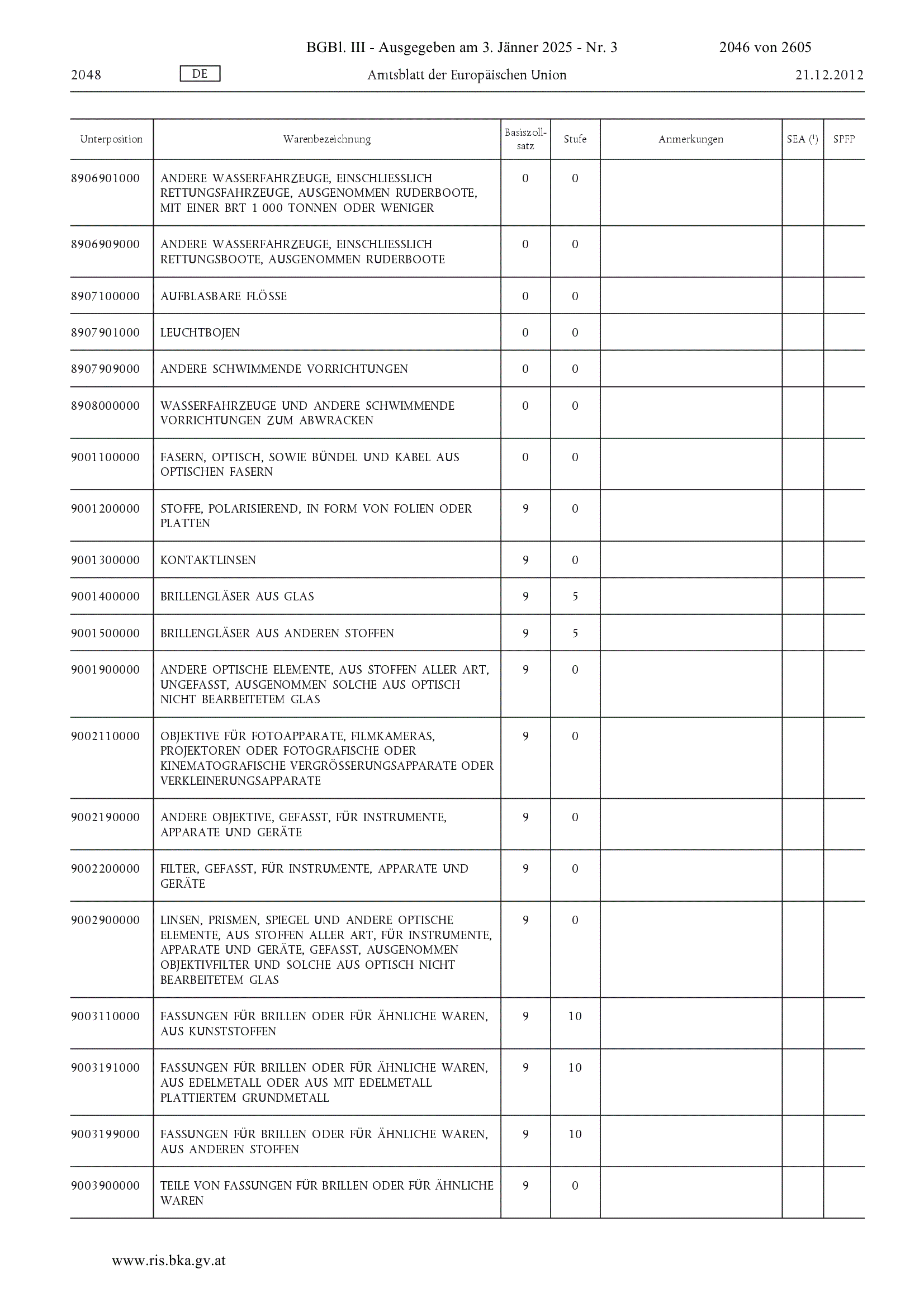 BGBl. III - Ausgegeben am 3. Jänner 2025 - Nr. 3 2046 von 2605

2048 DE Amtsblatt der Europäischen Union 21.12.2012

| Unterposition | Warenbezeichnung | Basiszollsatz | Stufe | Anmerkungen | SEA ($^1$) | SPFP |
|---|---|---|---|---|---|---|
| 8906901000 | ANDERE WASSERFAHRZEUGE, EINSCHLIESSLICH RETTUNGSFAHRZEUGE, AUSGENOMMEN RUDERBOOTE, MIT EINER BRT 1 000 TONNEN ODER WENIGER | 0 | 0 | | | |
| 8906909000 | ANDERE WASSERFAHRZEUGE, EINSCHLIESSLICH RETTUNGSBOOTE, AUSGENOMMEN RUDERBOOTE | 0 | 0 | | | |
| 8907100000 | AUFBLASBARE FLÖSSE | 0 | 0 | | | |
| 8907901000 | LEUCHTBOJEN | 0 | 0 | | | |
| 8907909000 | ANDERE SCHWIMMENDE VORRICHTUNGEN | 0 | 0 | | | |
| 8908000000 | WASSERFAHRZEUGE UND ANDERE SCHWIMMENDE VORRICHTUNGEN ZUM ABWRACKEN | 0 | 0 | | | |
| 9001100000 | FASERN, OPTISCH, SOWIE BÜNDEL UND KABEL AUS OPTISCHEN FASERN | 0 | 0 | | | |
| 9001200000 | STOFFE, POLARISIEREND, IN FORM VON FOLIEN ODER PLATTEN | 9 | 0 | | | |
| 9001300000 | KONTAKTLINSEN | 9 | 0 | | | |
| 9001400000 | BRILLENGLÄSER AUS GLAS | 9 | 5 | | | |
| 9001500000 | BRILLENGLÄSER AUS ANDEREN STOFFEN | 9 | 5 | | | |
| 9001900000 | ANDERE OPTISCHE ELEMENTE, AUS STOFFEN ALLER ART, UNGEFASST, AUSGENOMMEN SOLCHE AUS OPTISCH NICHT BEARBEITETEM GLAS | 9 | 0 | | | |
| 9002110000 | OBJEKTIVE FÜR FOTOAPPARATE, FILMKAMERAS, PROJEKTOREN ODER FOTOGRAFISCHE ODER KINEMATOGRAFISCHE VERGRÖSSERUNGSAPPARATE ODER VERKLEINERUNGSAPPARATE | 9 | 0 | | | |
| 9002190000 | ANDERE OBJEKTIVE, GEFASST, FÜR INSTRUMENTE, APPARATE UND GERÄTE | 9 | 0 | | | |
| 9002200000 | FILTER, GEFASST, FÜR INSTRUMENTE, APPARATE UND GERÄTE | 9 | 0 | | | |
| 9002900000 | LINSEN, PRISMEN, SPIEGEL UND ANDERE OPTISCHE ELEMENTE, AUS STOFFEN ALLER ART, FÜR INSTRUMENTE, APPARATE UND GERÄTE, GEFASST, AUSGENOMMEN OBJEKTIVFILTER UND SOLCHE AUS OPTISCH NICHT BEARBEITETEM GLAS | 9 | 0 | | | |
| 9003110000 | FASSUNGEN FÜR BRILLEN ODER FÜR ÄHNLICHE WAREN, AUS KUNSTSTOFFEN | 9 | 10 | | | |
| 9003191000 | FASSUNGEN FÜR BRILLEN ODER FÜR ÄHNLICHE WAREN, AUS EDELMETALL ODER AUS MIT EDELMETALL PLATTIERTEM GRUNDMETALL | 9 | 10 | | | |
| 9003199000 | FASSUNGEN FÜR BRILLEN ODER FÜR ÄHNLICHE WAREN, AUS ANDEREN STOFFEN | 9 | 10 | | | |
| 9003900000 | TEILE VON FASSUNGEN FÜR BRILLEN ODER FÜR ÄHNLICHE WAREN | 9 | 0 | | | |

www.ris.bka.gv.at